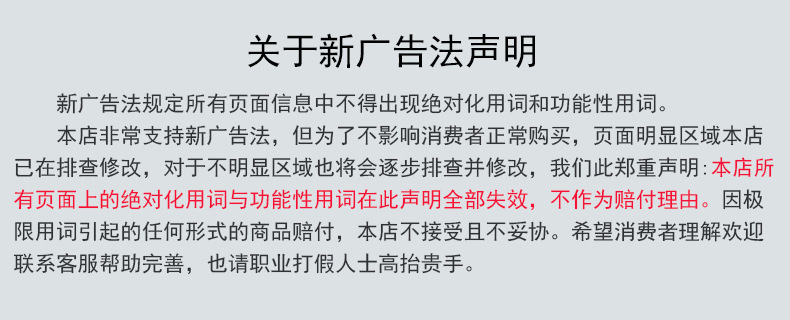 关于新广告法声明

新广告法规定所有页面信息中不得出现绝对化用词和功能性用词。

本店非常支持新广告法，但为了不影响消费者正常购买，页面明显区域本店已在排查修改，对于不明显区域也将会逐步排查并修改，我们此郑重声明：本店所有页面上的绝对化用词与功能性用词在此声明全部失效，不作为赔付理由。因极限用词引起的任何形式的商品赔付，本店不接受且不妥协。希望消费者理解欢迎联系客服帮助完善，也请职业打假人士高抬贵手。